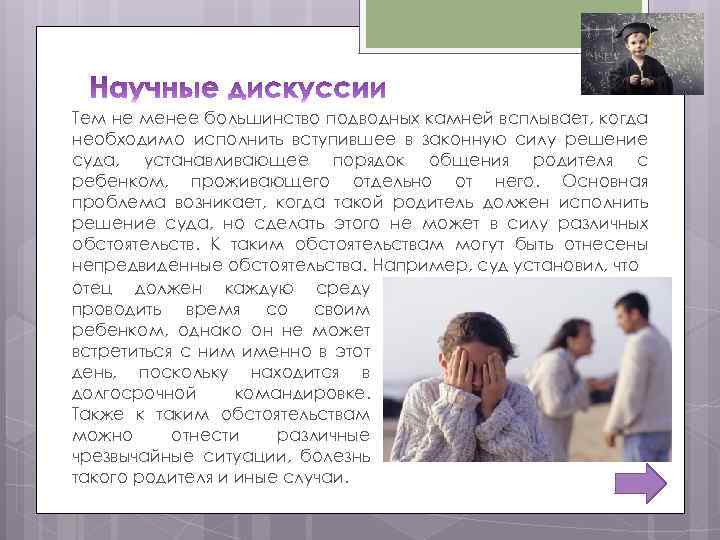 Научные дискуссии

Тем не менее большинство подводных камней всплывает, когда необходимо исполнить вступившее в законную силу решение суда, устанавливающее порядок общения родителя с ребенком, проживающего отдельно от него. Основная проблема возникает, когда такой родитель должен исполнить решение суда, но сделать этого не может в силу различных обстоятельств. К таким обстоятельствам могут быть отнесены непредвиденные обстоятельства. Например, суд установил, что отец должен каждую среду проводить время со своим ребенком, однако он не может встретиться с ним именно в этот день, поскольку находится в долгосрочной командировке. Также к таким обстоятельствам можно отнести различные чрезвычайные ситуации, болезнь такого родителя и иные случаи.